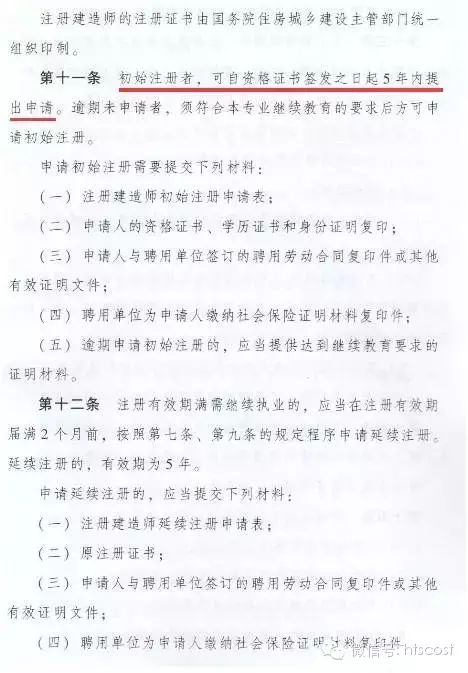 注册建造师的注册证书由国务院住房城乡建设主管部门统一组织印制。

第十一条 初始注册者，可自资格证书签发之日起5年内提出申请。逾期未申请者，须符合本专业继续教育的要求后方可申请初始注册。

申请初始注册需要提交下列材料：

（一）注册建造师初始注册申请表；

（二）申请人的资格证书、学历证书和身份证明复印；

（三）申请人与聘用单位签订的聘用劳动合同复印件或其他有效证明文件；

（四）聘用单位为申请人缴纳社会保险证明材料复印件；

（五）逾期申请初始注册的，应当提供达到继续教育要求的证明材料。

第十二条 注册有效期满需继续执业的，应当在注册有效期届满2个月前，按照第七条、第九条的规定程序申请延续注册。延续注册的，有效期为5年。

申请延续注册的，应当提交下列材料：

（一）注册建造师延续注册申请表；

（二）原注册证书；

（三）申请人与聘用单位签订的聘用劳动合同复印件或其他有效证明文件；

（四）聘用单位为申请人缴纳社会保险证明材料复印件

微信号: htscost